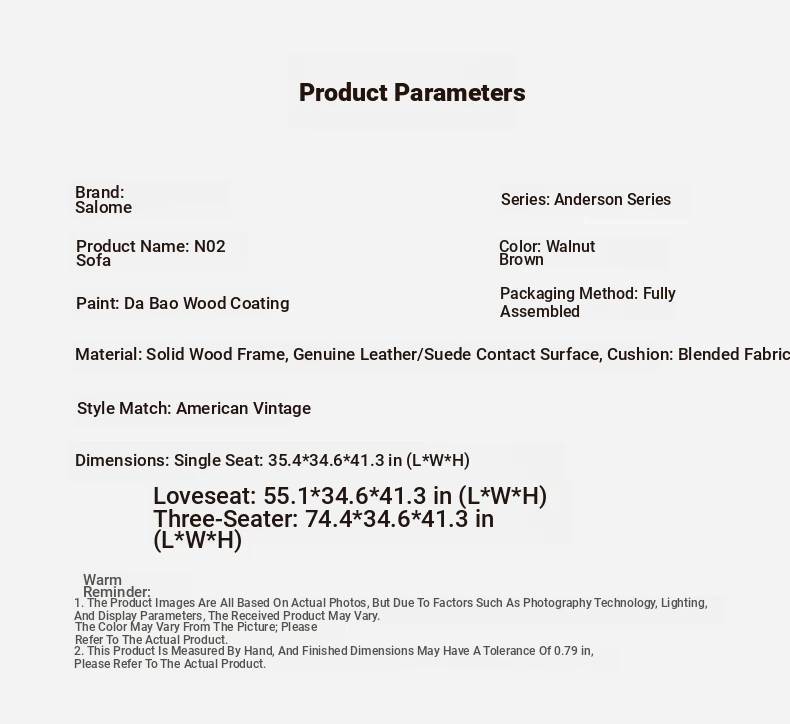 Product Parameters

Brand: Salome

Series: Anderson Series

Product Name: N02 Sofa

Color: Walnut Brown

Paint: Da Bao Wood Coating

Packaging Method: Fully Assembled

Material: Solid Wood Frame, Genuine Leather/Suede Contact Surface, Cushion: Blended Fabric

Style Match: American Vintage

Dimensions: Single Seat: 35.4*34.6*41.3 in (L*W*H)

Loveseat: 55.1*34.6*41.3 in (L*W*H)
Three-Seater: 74.4*34.6*41.3 in (L*W*H)

Warm Reminder:
1. The Product Images Are All Based On Actual Photos, But Due To Factors Such As Photography Technology, Lighting, And Display Parameters, The Received Product May Vary. The Color May Vary From The Picture; Please Refer To The Actual Product.
2. This Product Is Measured By Hand, And Finished Dimensions May Have A Tolerance Of 0.79 in, Please Refer To The Actual Product.